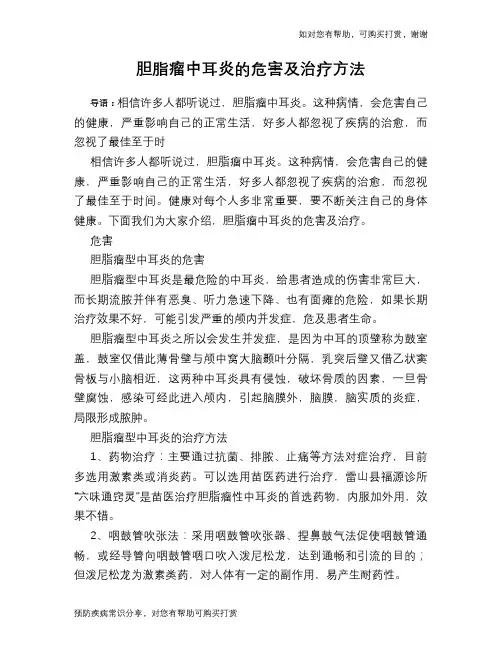 如对您有帮助，可购买打赏，谢谢

胆脂瘤中耳炎的危害及治疗方法

导语：相信许多人都听说过，胆脂瘤中耳炎。这种病情，会危害自己的健康，严重影响自己的正常生活，好多人都忽视了疾病的治愈，而忽视了最佳至于时

相信许多人都听说过，胆脂瘤中耳炎。这种病情，会危害自己的健康，严重影响自己的正常生活，好多人都忽视了疾病的治愈，而忽视了最佳至于时间。健康对每个人多非常重要，要不断关注自己的身体健康。下面我们为大家介绍，胆脂瘤中耳炎的危害及治疗。

危害

胆脂瘤型中耳炎的危害

胆脂瘤型中耳炎是最危险的中耳炎，给患者造成的伤害非常巨大，而长期流脓并伴有恶臭、听力急速下降、也有面瘫的危险，如果长期治疗效果不好，可能引发严重的颅内并发症，危及患者生命。

胆脂瘤型中耳炎之所以会发生并发症，是因为中耳的顶壁称为鼓室盖，鼓室仅借此薄骨壁与颅中窝大脑颞叶分隔，乳突后壁又借乙状窦骨板与小脑相近，这两种中耳炎具有侵蚀，破坏骨质的因素，一旦骨壁腐蚀，感染可经此进入颅内，引起脑膜外，脑膜，脑实质的炎症，局限形成脓肿。

胆脂瘤型中耳炎的治疗方法

1、药物治疗：主要通过抗菌、排脓、止痛等方法对症治疗，目前多选用激素类或消炎药。可以选用苗医药进行治疗，雷山县福源诊所“六味通窍灵”是苗医治疗胆脂瘤性中耳炎的首选药物，内服加外用，效果不错。

2、咽鼓管吹张法：采用咽鼓管吹张器、捏鼻鼓气法促使咽鼓管通畅，或经导管向咽鼓管咽口吹入泼尼松龙，达到通畅和引流的目的；但泼尼松龙为激素类药，对人体有一定的副作用，易产生耐药性。

预防疾病常识分享，对您有帮助可购买打赏